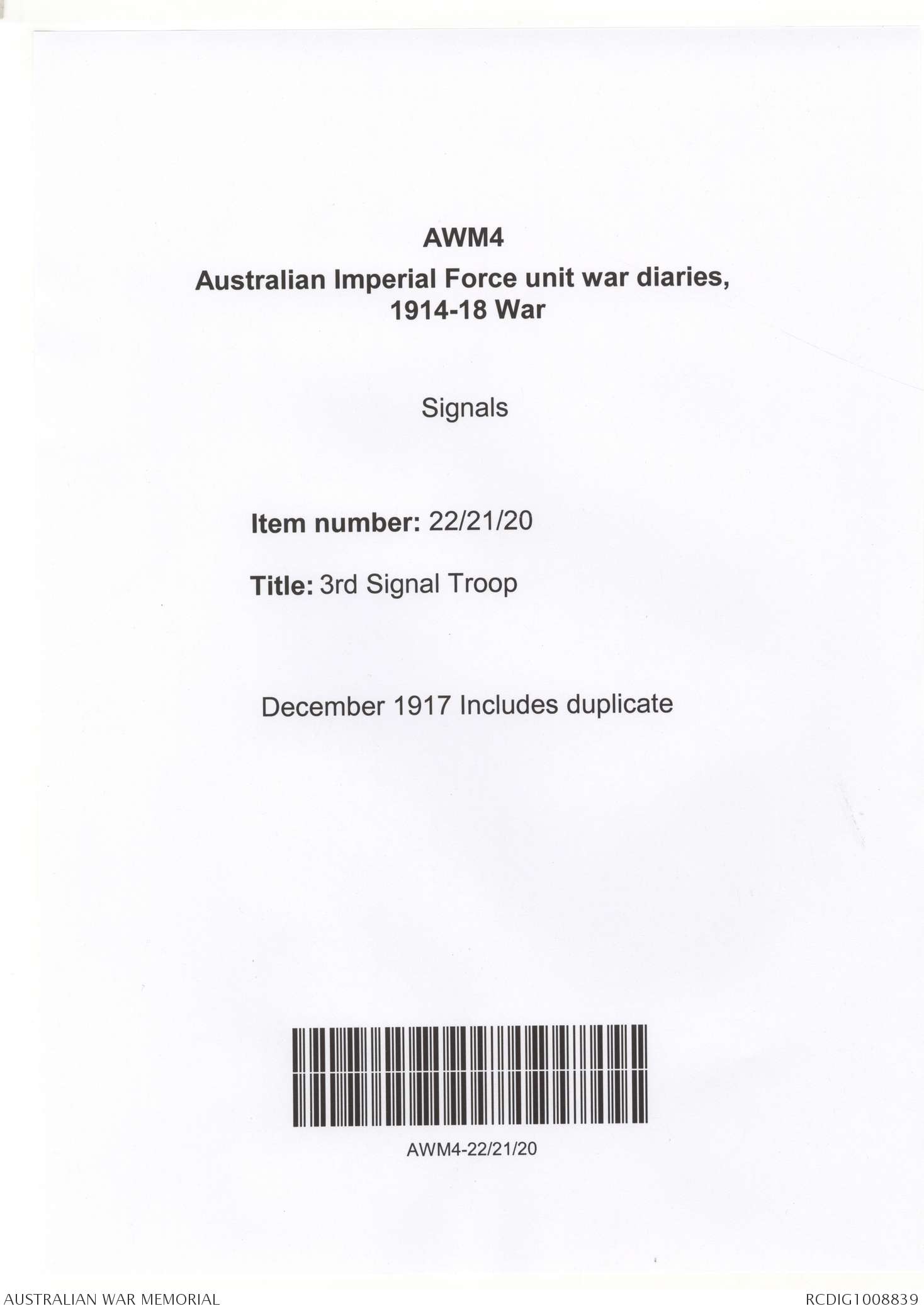 AWM4
Australian Imperial Force unit war diaries, 1914-18 War

Signals

Item number: 22/21/20

Title: 3rd Signal Troop

December 1917 Includes duplicate

AWM4-22/21/20

AUSTRALIAN WAR MEMORIAL

RCDIG1008839